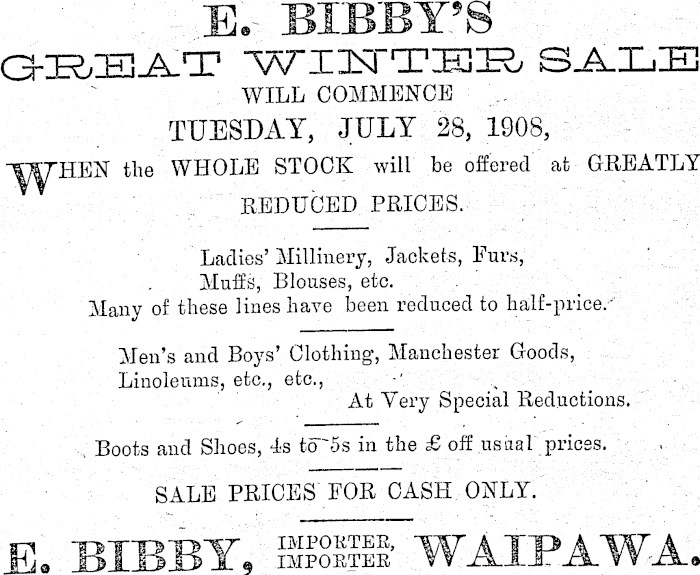 E. BIBBY'S
GREAT WINTER SALE
WILL COMMENCE
TUESDAY, JULY 28, 1908,

WHEN the WHOLE STOCK will be offered at GREATLY REDUCED PRICES.

Ladies' Millinery, Jackets, Furs, Muffs, Blouses, etc.
Many of these lines have been reduced to half-price.

Men's and Boys' Clothing, Manchester Goods, Linoleums, etc., etc.,
At Very Special Reductions.

Boots and Shoes, 4s to 5s in the £ off usual prices.

SALE PRICES FOR CASH ONLY.

E. BIBBY, IMPORTER, IMPORTER WAIPAWA.